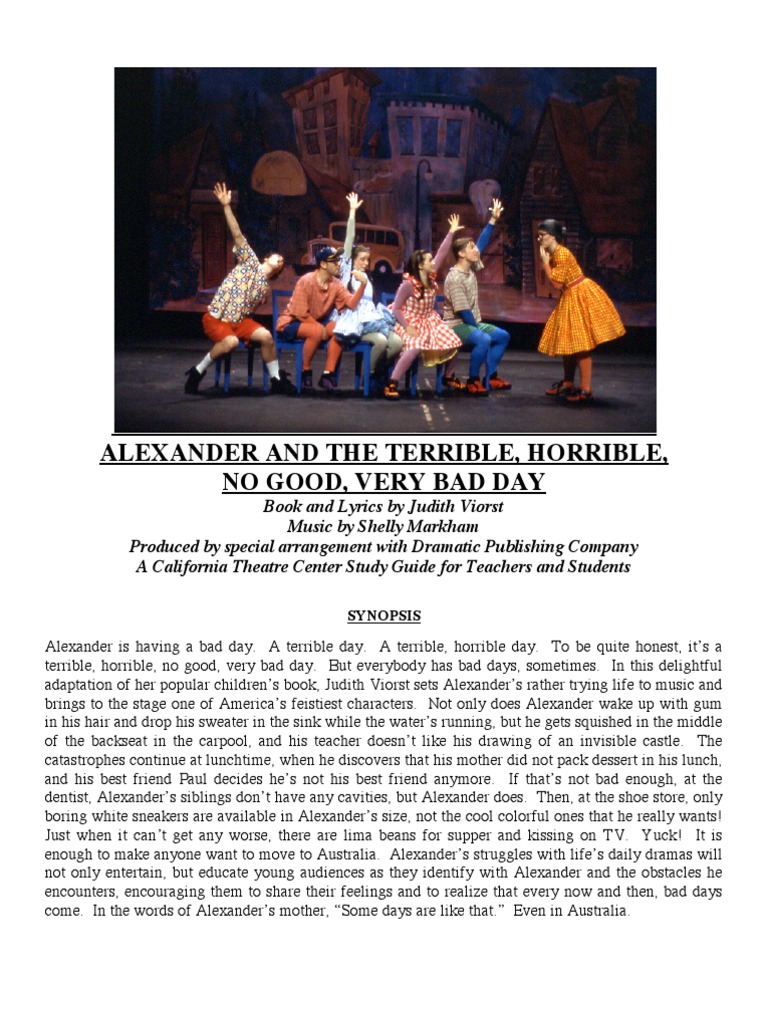 ALEXANDER AND THE TERRIBLE, HORRIBLE, NO GOOD, VERY BAD DAY

Book and Lyrics by Judith Viorst
Music by Shelly Markham
Produced by special arrangement with Dramatic Publishing Company
A California Theatre Center Study Guide for Teachers and Students

SYNOPSIS

Alexander is having a bad day. A terrible day. A terrible, horrible day. To be quite honest, it's a terrible, horrible, no good, very bad day. But everybody has bad days, sometimes. In this delightful adaptation of her popular children's book, Judith Viorst sets Alexander's rather trying life to music and brings to the stage one of America's feistiest characters. Not only does Alexander wake up with gum in his hair and drop his sweater in the sink while the water's running, but he gets squished in the middle of the backseat in the carpool, and his teacher doesn't like his drawing of an invisible castle. The catastrophes continue at lunchtime, when he discovers that his mother did not pack dessert in his lunch, and his best friend Paul decides he's not his best friend anymore. If that's not bad enough, at the dentist, Alexander's siblings don't have any cavities, but Alexander does. Then, at the shoe store, only boring white sneakers are available in Alexander's size, not the cool colorful ones that he really wants! Just when it can't get any worse, there are lima beans for supper and kissing on TV. Yuck! It is enough to make anyone want to move to Australia. Alexander's struggles with life's daily dramas will not only entertain, but educate young audiences as they identify with Alexander and the obstacles he encounters, encouraging them to share their feelings and to realize that every now and then, bad days come. In the words of Alexander's mother, "Some days are like that." Even in Australia.